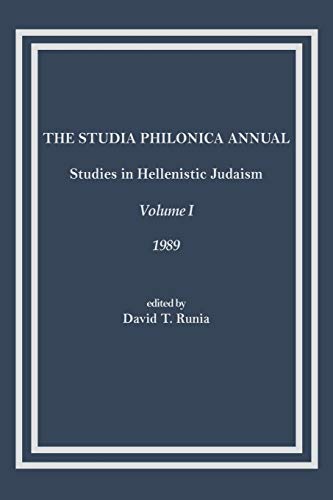 THE STUDIA PHILONICA ANNUAL

Studies in Hellenistic Judaism

Volume I

1989

edited by
David T. Runia